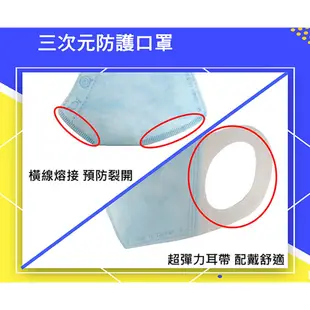 三次元防護口罩

橫線熔接 預防裂開

超彈力耳帶 配戴舒適